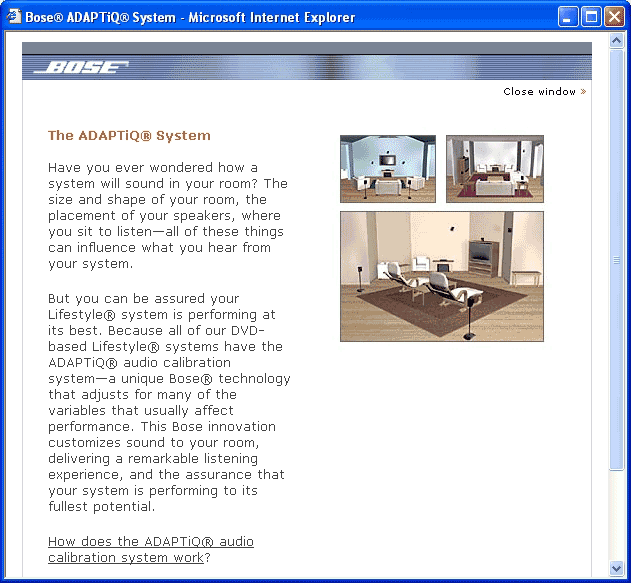 Bose® ADAPTiQ® System - Microsoft Internet Explorer

BOSE

Close window »

The ADAPTiQ® System

Have you ever wondered how a system will sound in your room? The size and shape of your room, the placement of your speakers, where you sit to listen—all of these things can influence what you hear from your system.

But you can be assured your Lifestyle® system is performing at its best. Because all of our DVD-based Lifestyle® systems have the ADAPTiQ® audio calibration system—a unique Bose® technology that adjusts for many of the variables that usually affect performance. This Bose innovation customizes sound to your room, delivering a remarkable listening experience, and the assurance that your system is performing to its fullest potential.

How does the ADAPTiQ® audio calibration system work?